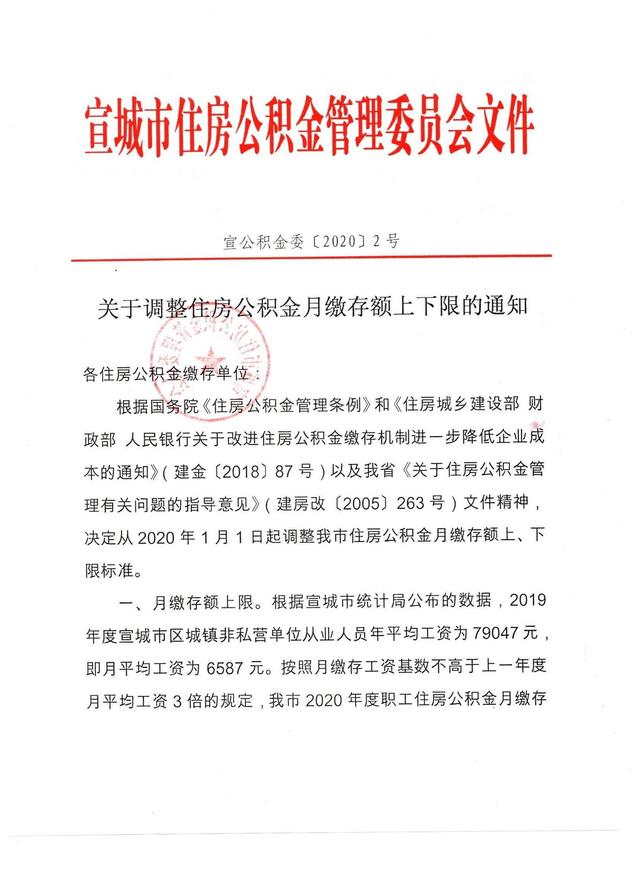 宣城市住房公积金管理委员会文件

宣公积金委〔2020〕2号

关于调整住房公积金月缴存额上下限的通知

各住房公积金缴存单位：

根据国务院《住房公积金管理条例》和《住房城乡建设部 财政部 人民银行关于改进住房公积金缴存机制进一步降低企业成本的通知》（建金〔2018〕87号）以及我省《关于住房公积金管理有关问题的指导意见》（建房改〔2005〕263号）文件精神，决定从2020年1月1日起调整我市住房公积金月缴存额上、下限标准。

一、月缴存额上限。根据宣城市统计局公布的数据，2019年度宣城市区城镇非私营单位从业人员年平均工资为79047元，即月平均工资为6587元。按照月缴存工资基数不高于上一年度月平均工资3倍的规定，我市2020年度职工住房公积金月缴存